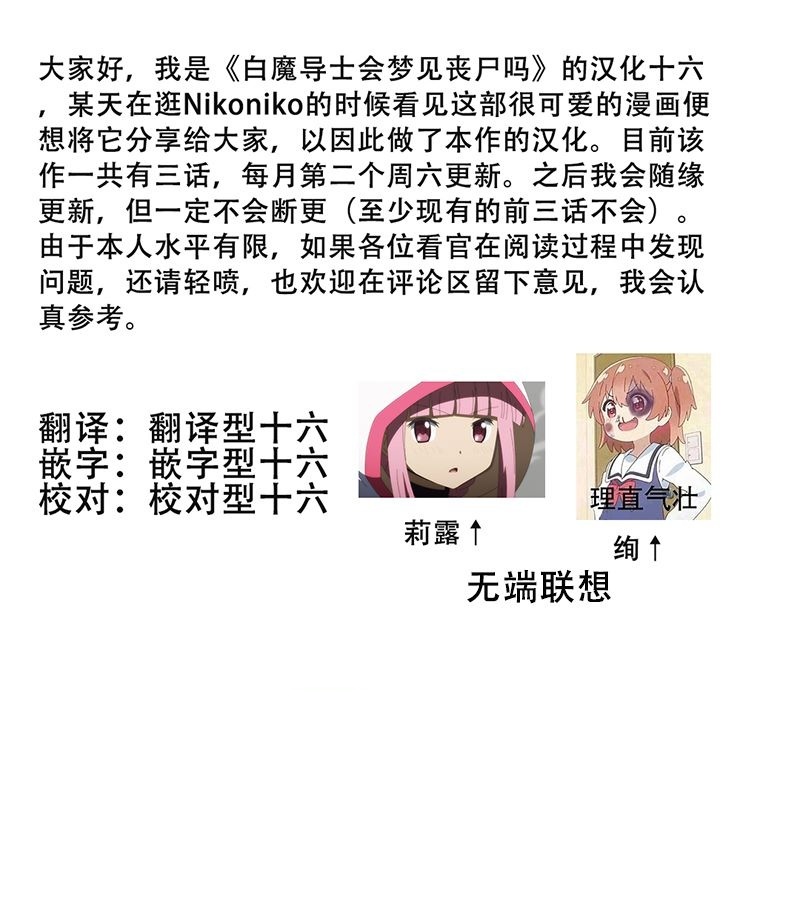 大家好，我是《白魔导士会梦见丧尸吗》的汉化十六，某天在逛Nikoniko的时候看见这部很可爱的漫画便想将它分享给大家，以因此做了本作的汉化。目前该作一共有三话，每月第二个周六更新。之后我会随缘更新，但一定不会断更（至少现有的前三话不会）。由于本人水平有限，如果各位看官在阅读过程中发现问题，还请轻喷，也欢迎在评论区留下意见，我会认真参考。

翻译：翻译型十六
嵌字：嵌字型十六
校对：校对型十六

莉露↑

理直气壮

绚↑

无端联想